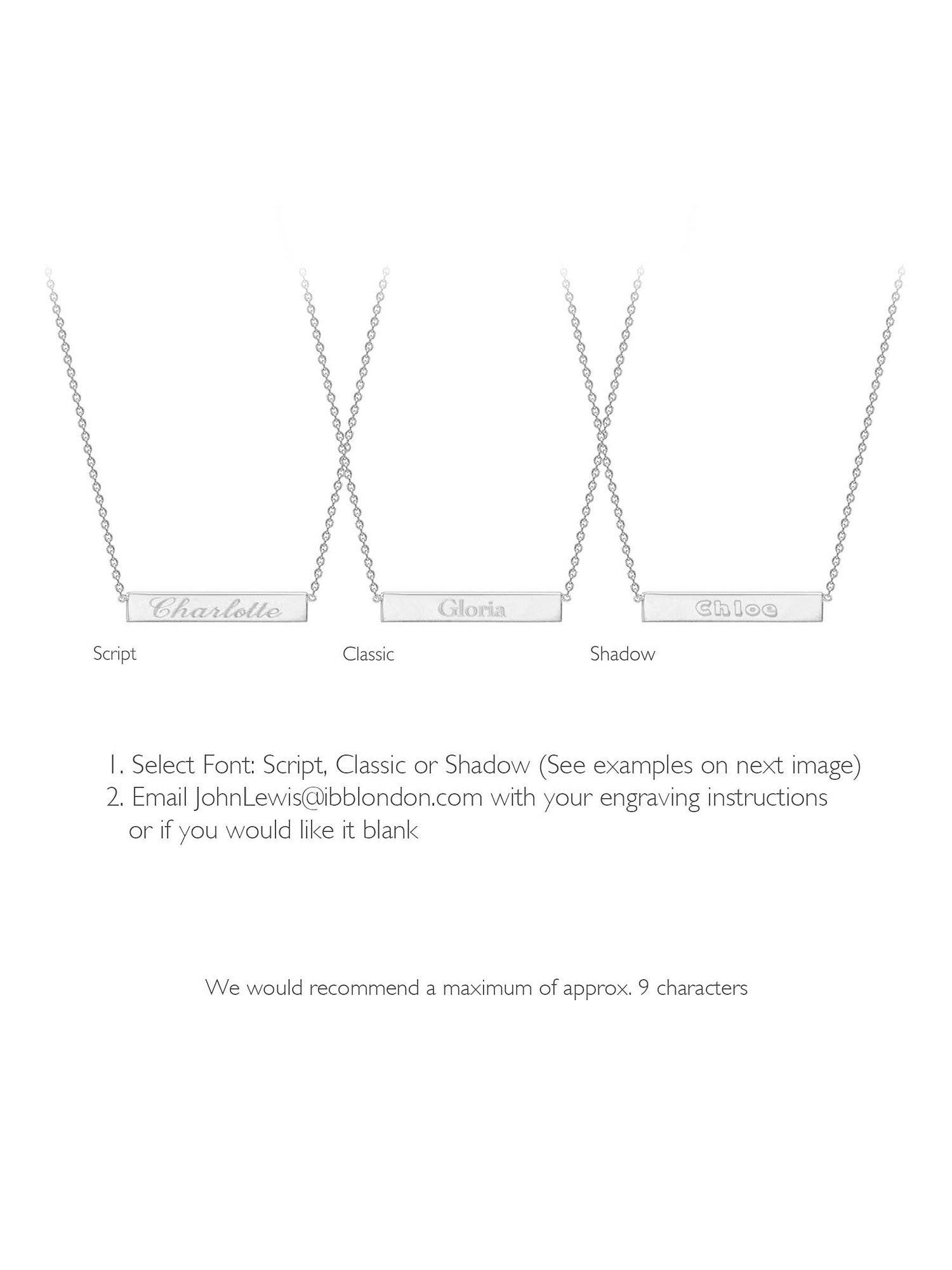 Charlotte

Gloria

Chloe

Script

Classic

Shadow

1. Select Font: Script, Classic or Shadow (See examples on next image)
2. Email JohnLewis@ibblondon.com with your engraving instructions or if you would like it blank

We would recommend a maximum of approx. 9 characters